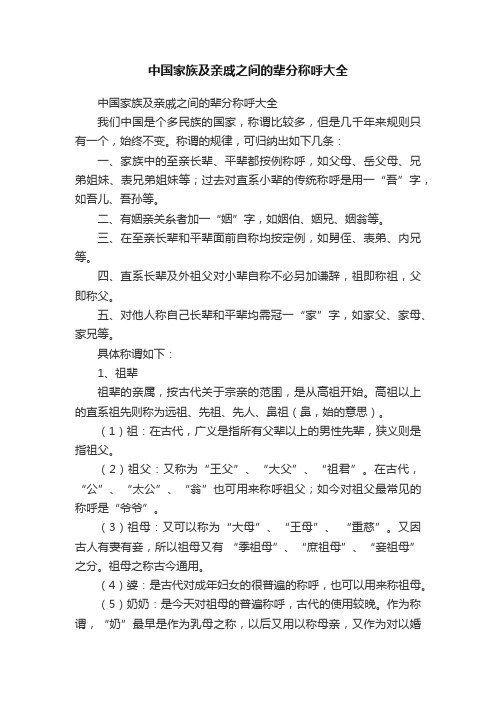 中国家族及亲戚之间的辈分称呼大全

中国家族及亲戚之间的辈分称呼大全

我们中国是个多民族的国家，称谓比较多，但是几千年来规则只有一个，始终不变。称谓的规律，可归纳出如下几条：

一、家族中的至亲长辈、平辈都按例称呼，如父母、岳父母、兄弟姐妹、表兄弟姐妹等；过去对直系小辈的传统称呼是用一“吾”字，如吾儿、吾孙等。

二、有姻亲关系者加一“姻”字，如姻伯、姻兄、姻翁等。

三、在至亲长辈和平辈面前自称均按定例，如甥侄、表弟、内兄等。

四、直系长辈及外祖父对小辈自称不必另加谦辞，祖即称祖，父即称父。

五、对他人称自己长辈和平辈均需冠一“家”字，如家父、家母、家兄等。

具体称谓如下：

1、祖辈

祖辈的亲属，按古代关于宗亲的范围，是从高祖开始。高祖以上的直系祖先则称为远祖、先祖、先人、鼻祖（鼻，始的意思）。

（1）祖：在古代，广义是指所有父辈以上的男性先辈，狭义则是指祖父。

（2）祖父：又称为“王父”、“大父”、“祖君”。在古代，“公”、“太公”、“翁”也可用来称呼祖父；如今对祖父最常见的称呼是“爷爷”。

（3）祖母：又可以称为“大母”、“王母”、“重慈”。又因古人有妻有妾，所以祖母又有“季祖母”、“庶祖母”、“妾祖母”之分。祖母之称古今通用。

（4）婆：是古代对成年妇女的很普遍的称呼，也可以用来称祖母。

（5）奶奶：是今天对祖母的普遍称呼，古代的使用较晚。作为称谓，“奶”最早是作为乳母之称，以后又用以称母亲，又作为对以婚